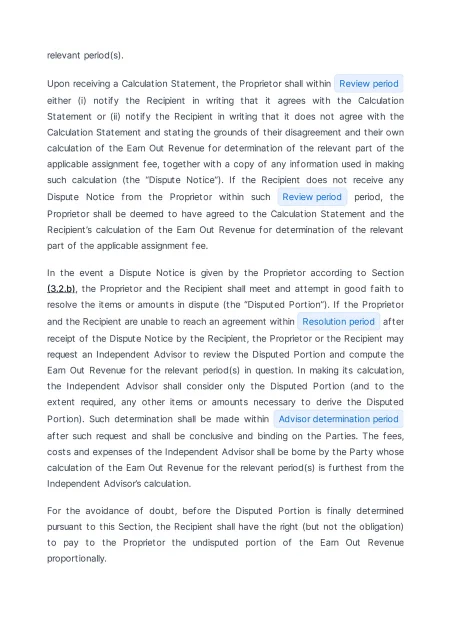 relevant period(s).

Upon receiving a Calculation Statement, the Proprietor shall within Review period either (i) notify the Recipient in writing that it agrees with the Calculation Statement or (ii) notify the Recipient in writing that it does not agree with the Calculation Statement and stating the grounds of their disagreement and their own calculation of the Earn Out Revenue for determination of the relevant part of the applicable assignment fee, together with a copy of any information used in making such calculation (the "Dispute Notice"). If the Recipient does not receive any Dispute Notice from the Proprietor within such Review period period, the Proprietor shall be deemed to have agreed to the Calculation Statement and the Recipient's calculation of the Earn Out Revenue for determination of the relevant part of the applicable assignment fee.

In the event a Dispute Notice is given by the Proprietor according to Section (3.2.b), the Proprietor and the Recipient shall meet and attempt in good faith to resolve the items or amounts in dispute (the "Disputed Portion"). If the Proprietor and the Recipient are unable to reach an agreement within Resolution period after receipt of the Dispute Notice by the Recipient, the Proprietor or the Recipient may request an Independent Advisor to review the Disputed Portion and compute the Earn Out Revenue for the relevant period(s) in question. In making its calculation, the Independent Advisor shall consider only the Disputed Portion (and to the extent required, any other items or amounts necessary to derive the Disputed Portion). Such determination shall be made within Advisor determination period after such request and shall be conclusive and binding on the Parties. The fees, costs and expenses of the Independent Advisor shall be borne by the Party whose calculation of the Earn Out Revenue for the relevant period(s) is furthest from the Independent Advisor's calculation.

For the avoidance of doubt, before the Disputed Portion is finally determined pursuant to this Section, the Recipient shall have the right (but not the obligation) to pay to the Proprietor the undisputed portion of the Earn Out Revenue proportionally.